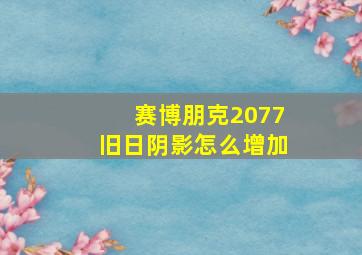 赛博朋克2077
旧日阴影怎么增加